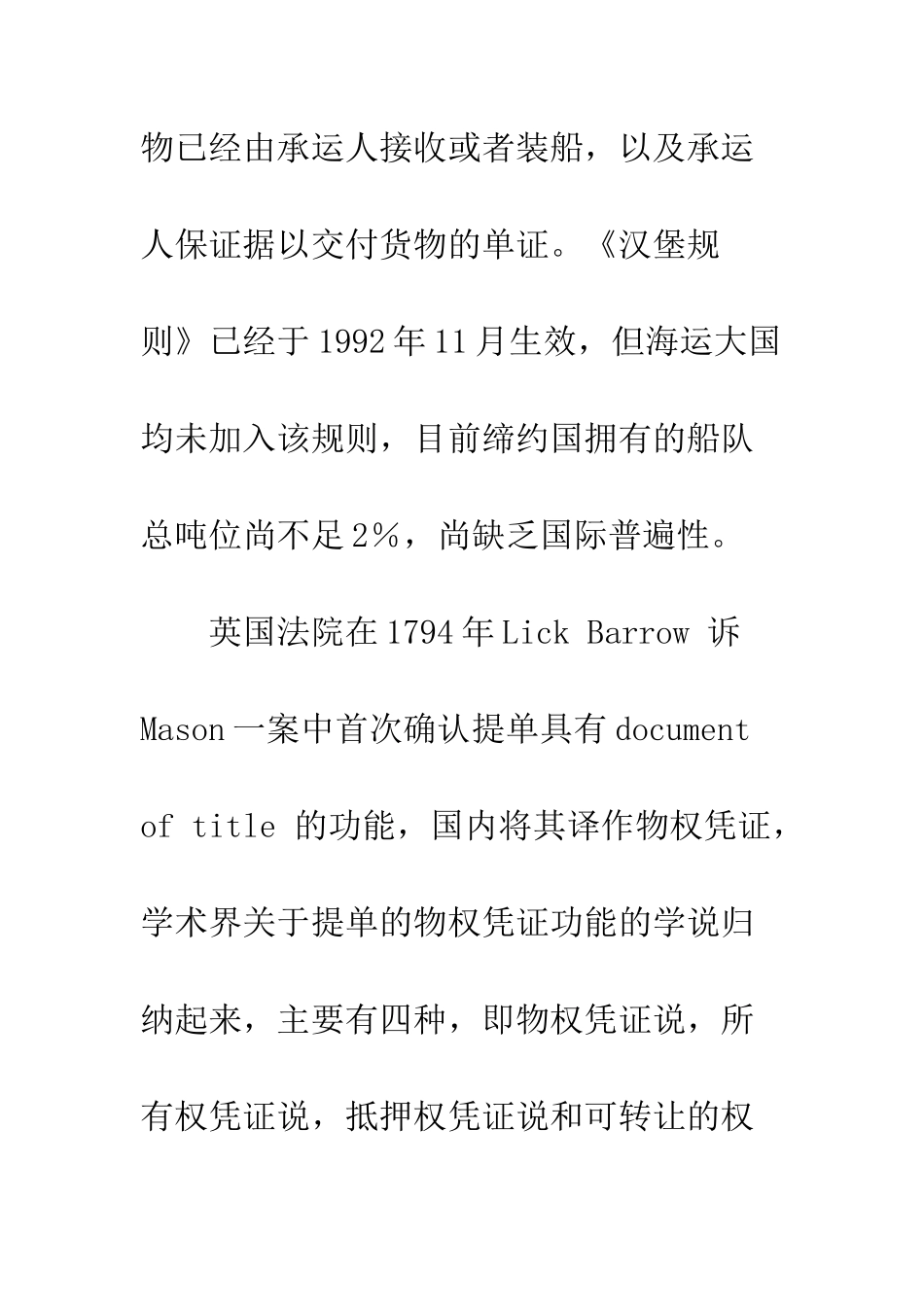 物已经由承运人接收或者装船，以及承运人保证据以交付货物的单证。《汉堡规则》已经于1992年11月生效，但海运大国均未加入该规则，目前缔约国拥有的船队总吨位尚不足2%，尚缺乏国际普遍性。

英国法院在1794年Lick Barrow 诉Mason一案中首次确认提单具有document of title 的功能，国内将其译作物权凭证，学术界关于提单的物权凭证功能的学说归纳起来，主要有四种，即物权凭证说，所有权凭证说，抵押权凭证说和可转让的权